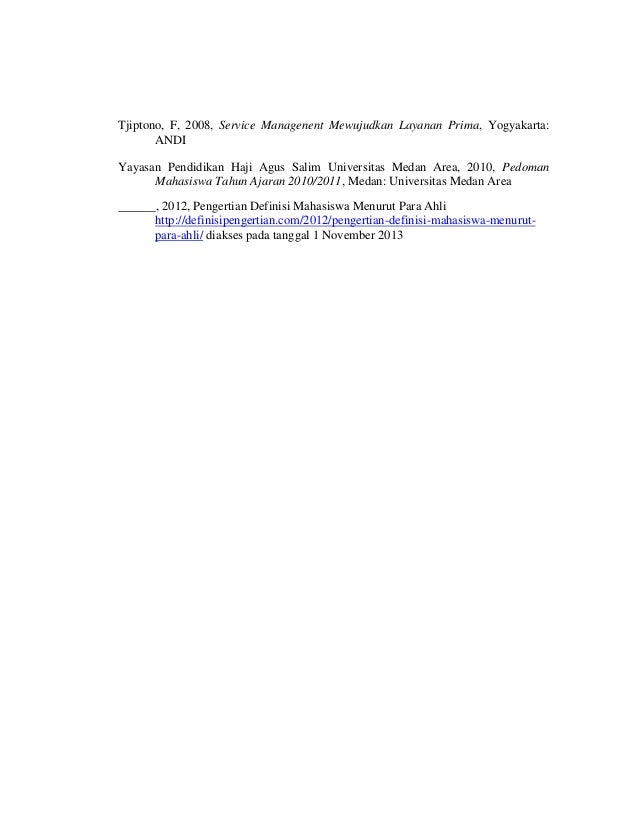 Tjiptono, F, 2008, Service Managenent Mewujudkan Layanan Prima, Yogyakarta: ANDI

Yayasan Pendidikan Haji Agus Salim Universitas Medan Area, 2010, Pedoman Mahasiswa Tahun Ajaran 2010/2011, Medan: Universitas Medan Area

______, 2012, Pengertian Definisi Mahasiswa Menurut Para Ahli http://definisipengertian.com/2012/pengertian-definisi-mahasiswa-menurut-para-ahli/ diakses pada tanggal 1 November 2013